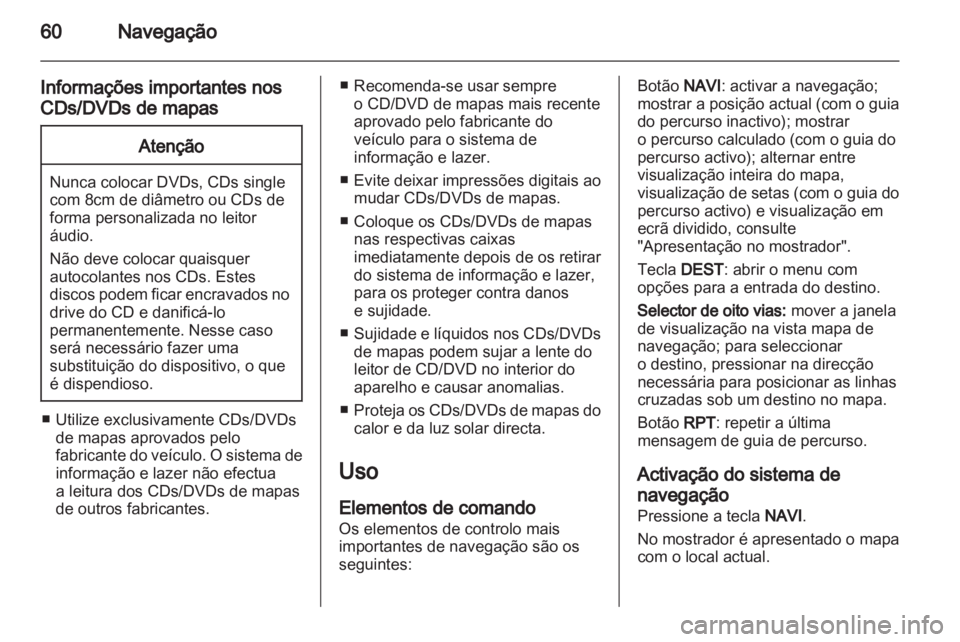 60 Navegação

Informações importantes nos CDs/DVDs de mapas

Atenção

Nunca colocar DVDs, CDs single com 8cm de diâmetro ou CDs de forma personalizada no leitor áudio.

Não deve colocar quaisquer autocolantes nos CDs. Estes discos podem ficar encravados no drive do CD e danificá-lo permanentemente. Nesse caso será necessário fazer uma substituição do dispositivo, o que é dispendioso.

■ Utilize exclusivamente CDs/DVDs de mapas aprovados pelo fabricante do veículo. O sistema de informação e lazer não efectua a leitura dos CDs/DVDs de mapas de outros fabricantes.

■ Recomenda-se usar sempre o CD/DVD de mapas mais recente aprovado pelo fabricante do veículo para o sistema de informação e lazer.

■ Evite deixar impressões digitais ao mudar CDs/DVDs de mapas.

■ Coloque os CDs/DVDs de mapas nas respectivas caixas imediatamente depois de os retirar do sistema de informação e lazer, para os proteger contra danos e sujidade.

■ Sujidade e líquidos nos CDs/DVDs de mapas podem sujar a lente do leitor de CD/DVD no interior do aparelho e causar anomalias.

■ Proteja os CDs/DVDs de mapas do calor e da luz solar directa.

Uso

Elementos de comando

Os elementos de controlo mais importantes de navegação são os seguintes:

Botão NAVI: activar a navegação; mostrar a posição actual (com o guia do percurso inactivo); mostrar o percurso calculado (com o guia do percurso activo); alternar entre visualização inteira do mapa, visualização de setas (com o guia do percurso activo) e visualização em ecrã dividido, consulte "Apresentação no mostrador".

Tecla DEST: abrir o menu com opções para a entrada do destino.

Selector de oito vias: mover a janela de visualização na vista mapa de navegação; para seleccionar o destino, pressionar na direcção necessária para posicionar as linhas cruzadas sob um destino no mapa.

Botão RPT: repetir a última mensagem de guia de percurso.

Activação do sistema de navegação

Pressione a tecla NAVI.

No mostrador é apresentado o mapa com o local actual.

carmanualsonline.info